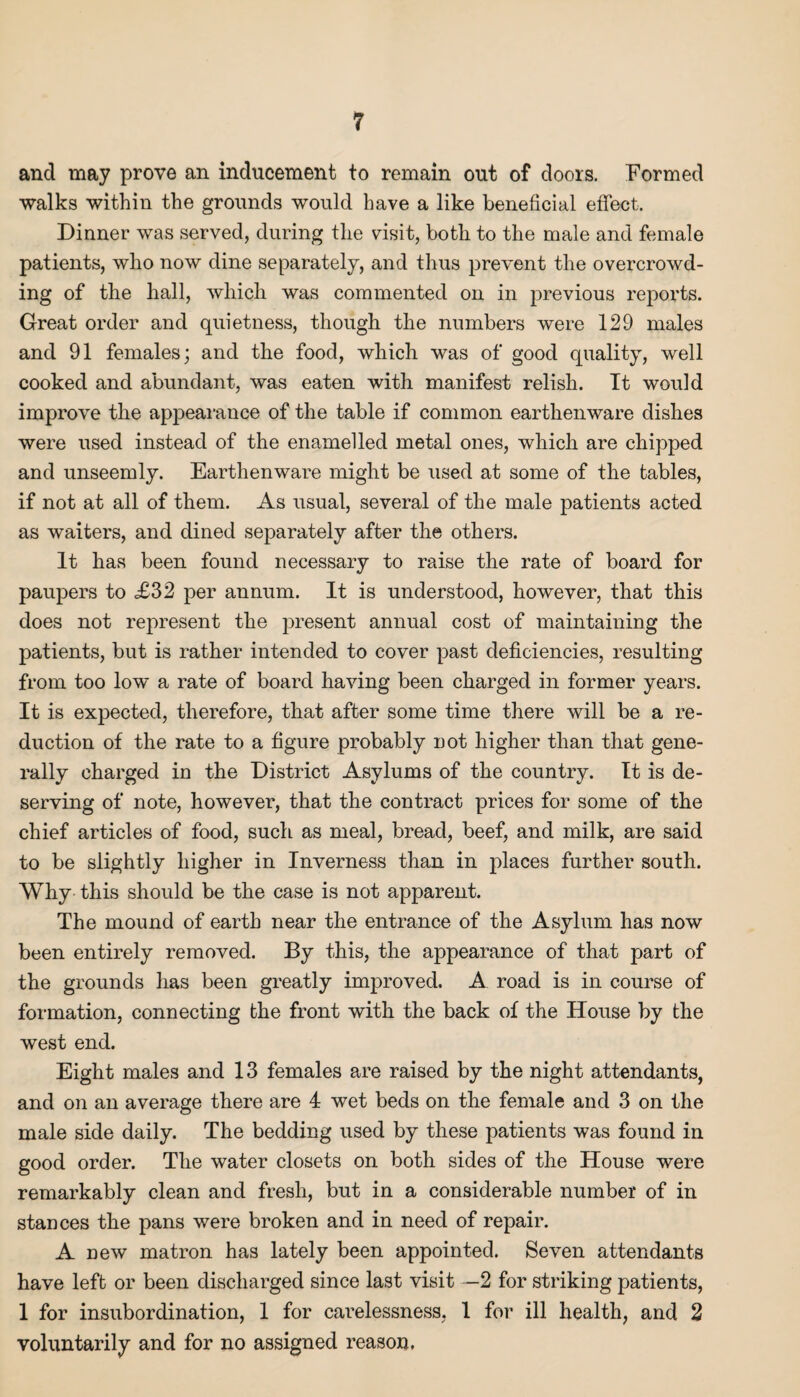 7

and may prove an inducement to remain out of doors. Formed walks within the grounds would have a like beneficial effect.

Dinner was served, during the visit, both to the male and female patients, who now dine separately, and thus prevent the overcrowding of the hall, which was commented on in previous reports. Great order and quietness, though the numbers were 129 males and 91 females; and the food, which was of good quality, well cooked and abundant, was eaten with manifest relish. It would improve the appearance of the table if common earthenware dishes were used instead of the enamelled metal ones, which are chipped and unseemly. Earthenware might be used at some of the tables, if not at all of them. As usual, several of the male patients acted as waiters, and dined separately after the others.

It has been found necessary to raise the rate of board for paupers to £32 per annum. It is understood, however, that this does not represent the present annual cost of maintaining the patients, but is rather intended to cover past deficiencies, resulting from too low a rate of board having been charged in former years. It is expected, therefore, that after some time there will be a reduction of the rate to a figure probably not higher than that generally charged in the District Asylums of the country. It is deserving of note, however, that the contract prices for some of the chief articles of food, such as meal, bread, beef, and milk, are said to be slightly higher in Inverness than in places further south. Why this should be the case is not apparent.

The mound of earth near the entrance of the Asylum has now been entirely removed. By this, the appearance of that part of the grounds has been greatly improved. A road is in course of formation, connecting the front with the back of the House by the west end.

Eight males and 13 females are raised by the night attendants, and on an average there are 4 wet beds on the female and 3 on the male side daily. The bedding used by these patients was found in good order. The water closets on both sides of the House were remarkably clean and fresh, but in a considerable number of in stances the pans were broken and in need of repair.

A new matron has lately been appointed. Seven attendants have left or been discharged since last visit —2 for striking patients, 1 for insubordination, 1 for carelessness, 1 for ill health, and 2 voluntarily and for no assigned reason.